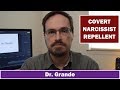 COVERT NARCISSIST REPELLENT

Dr. Grande